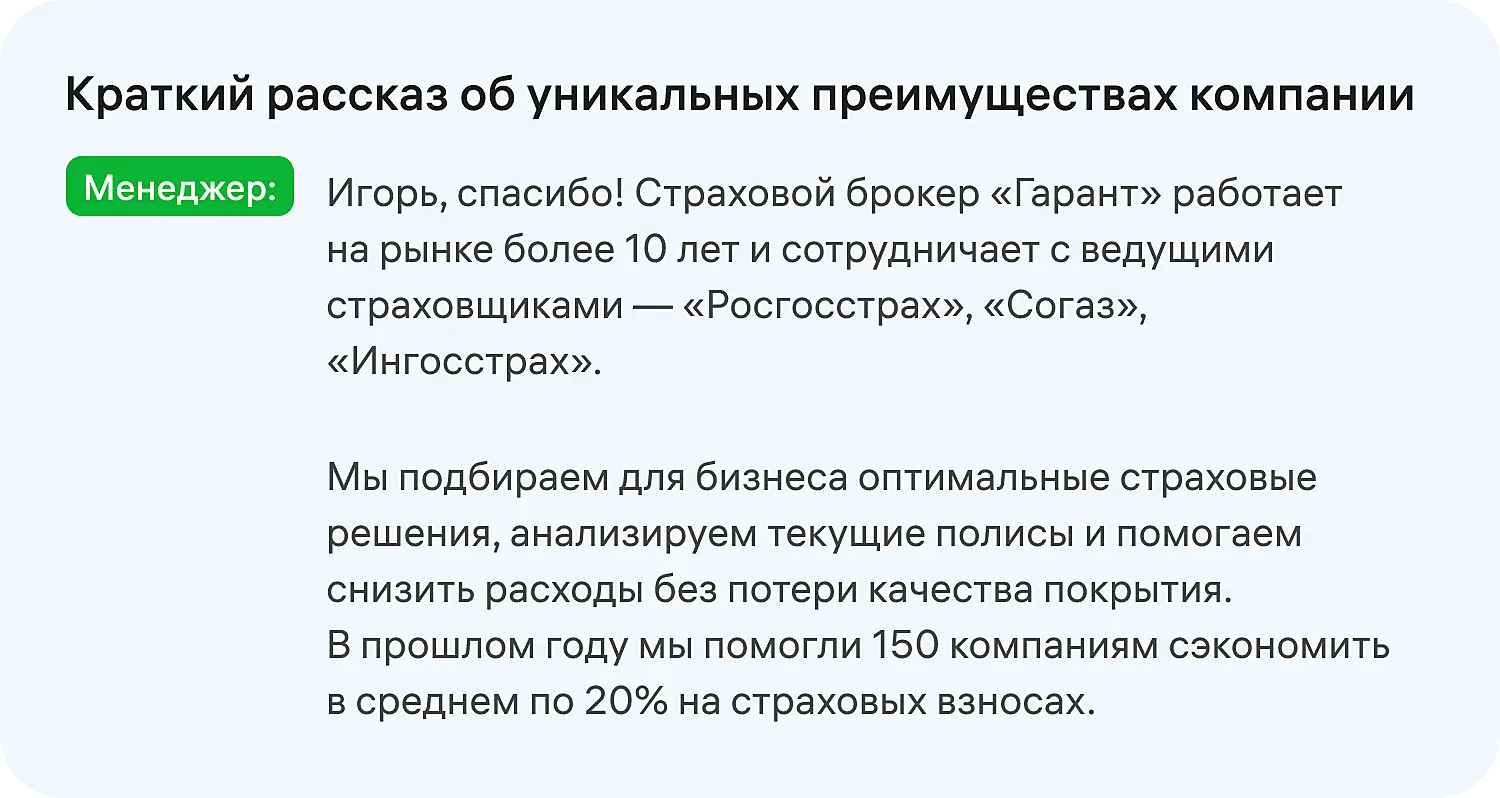 Краткий рассказ об уникальных преимуществах компании

Менеджер: Игорь, спасибо! Страховой брокер «Гарант» работает на рынке более 10 лет и сотрудничает с ведущими страховщиками — «Росгосстрах», «Согаз», «Ингосстрах».

Мы подбираем для бизнеса оптимальные страховые решения, анализируем текущие полисы и помогаем снизить расходы без потери качества покрытия.
В прошлом году мы помогли 150 компаниям сэкономить в среднем по 20% на страховых взносах.